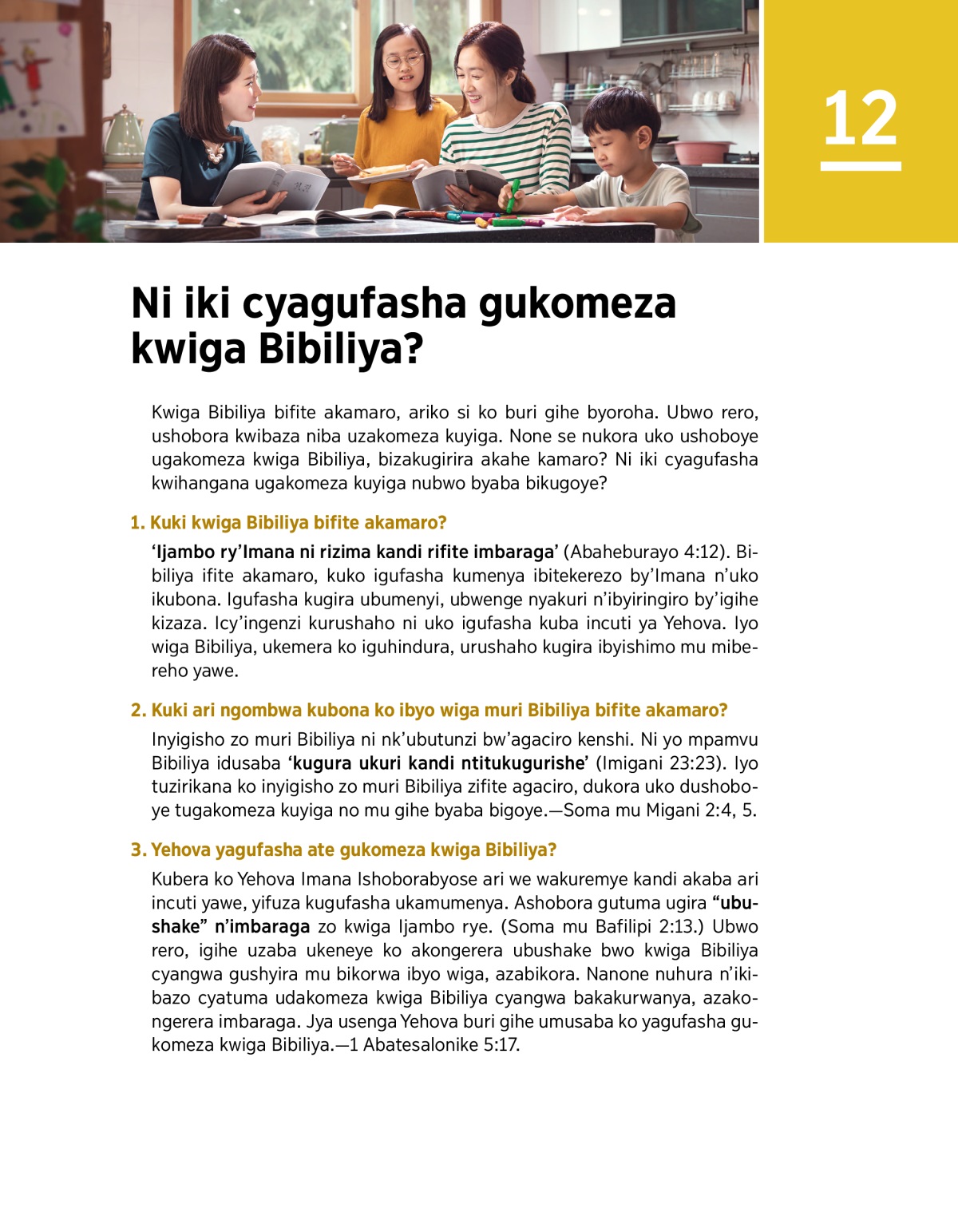 12

Ni iki cyagufasha gukomeza kwiga Bibiliya?

Kwiga Bibiliya bifite akamaro, ariko si ko buri gihe byoroha. Ubwo rero, ushobora kwibaza niba uzakomeza kuyiga. None se nukora uko ushoboye ugakomeza kwiga Bibiliya, bizakugirira akahe kamaro? Ni iki cyagufasha kwihangana ugakomeza kuyiga nubwo byaba bikugoye?

1. Kuki kwiga Bibiliya bifite akamaro?

'Ijambo ry'Imana ni rizima kandi rifite imbaraga' (Abaheburayo 4:12). Bibiliya ifite akamaro, kuko igufasha kumenya ibitekerezo by'Imana n'uko ikubona. Igufasha kugira ubumenyi, ubwenge nyakuri n'ibyiringiro by'igihe kizaza. Icy'ingenzi kurushaho ni uko igufasha kuba incuti ya Yehova. Iyo wiga Bibiliya, ukemera ko iguhindura, urushaho kugira ibyishimo mu mibereho yawe.

2. Kuki ari ngombwa kubona ko ibyo wiga muri Bibiliya bifite akamaro?

Inyigisho zo muri Bibiliya ni nk'ubutunzi bw'agaciro kenshi. Ni yo mpamvu Bibiliya idusaba 'kugura ukuri kandi ntitukugurishe' (Imigani 23:23). Iyo tuzirikana ko inyigisho zo muri Bibiliya zifite agaciro, dukora uko dushoboye tugakomeza kuyiga no mu gihe byaba bigoye.—Soma mu Migani 2:4, 5.

3. Yehova yagufasha ate gukomeza kwiga Bibiliya?

Kubera ko Yehova Imana Ishoborabyose ari we wakuremye kandi akaba ari incuti yawe, yifuza kugufasha ukamumenya. Ashobora gutuma ugira "ubushake" n'imbaraga zo kwiga Ijambo rye. (Soma mu Bafilipi 2:13.) Ubwo rero, igihe uzaba ukeneye ko akongerera ubushake bwo kwiga Bibiliya cyangwa gushyira mu bikorwa ibyo wiga, azabikora. Nanone nuhura n'ikibazo cyatuma udakomeza kwiga Bibiliya cyangwa bakakurwanya, azakongerera imbaraga. Jya usenga Yehova buri gihe umusaba ko yagufasha gukomeza kwiga Bibiliya.—1 Abatesalonike 5:17.